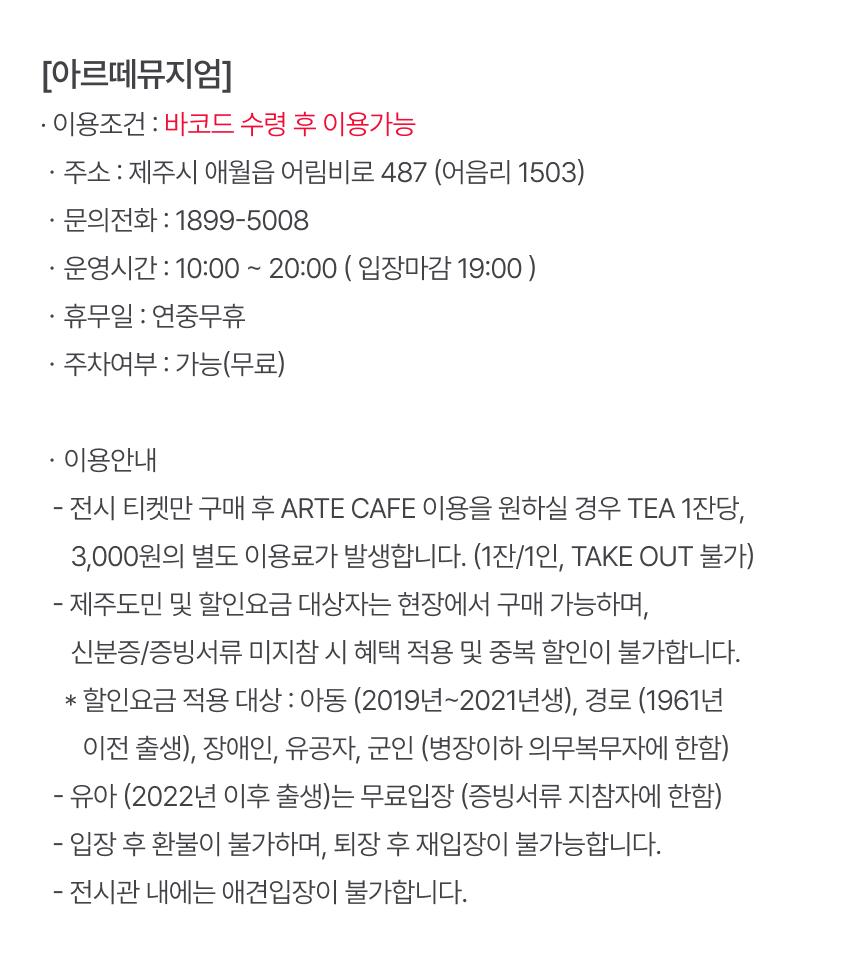 [아르떼뮤지엄]

· 이용조건 : 바코드 수령 후 이용가능

· 주소 : 제주시 애월읍 어림비로 487 (어음리 1503)

· 문의전화 : 1899-5008

· 운영시간 : 10:00 ~ 20:00 ( 입장마감 19:00 )

· 휴무일 : 연중무휴

· 주차여부 : 가능(무료)

· 이용안내

- 전시 티켓만 구매 후 ARTE CAFE 이용을 원하실 경우 TEA 1잔당, 3,000원의 별도 이용료가 발생합니다. (1잔/1인, TAKE OUT 불가)

- 제주도민 및 할인요금 대상자는 현장에서 구매 가능하며, 신분증/증빙서류 미지참 시 혜택 적용 및 중복 할인이 불가합니다.

＊ 할인요금 적용 대상 : 아동 (2019년~2021년생), 경로 (1961년 이전 출생), 장애인, 유공자, 군인 (병장이하 의무복무자에 한함)

- 유아 (2022년 이후 출생)는 무료입장 (증빙서류 지참자에 한함)

- 입장 후 환불이 불가하며, 퇴장 후 재입장이 불가능합니다.

- 전시관 내에는 애견입장이 불가합니다.